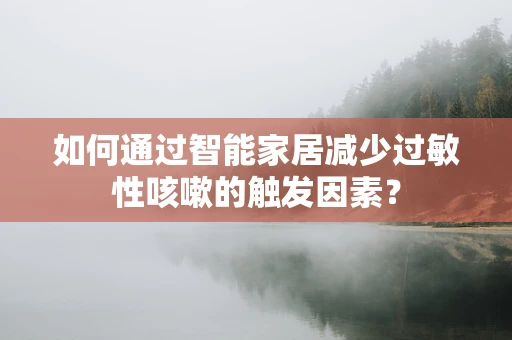 如何通过智能家居减少过敏性咳嗽的触发因素？